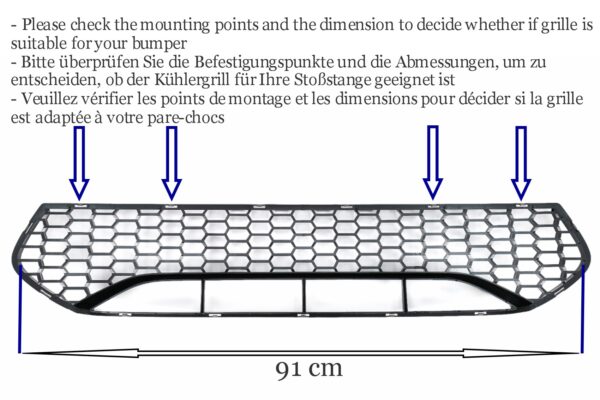 - Please check the mounting points and the dimension to decide whether if grille is suitable for your bumper
- Bitte überprüfen Sie die Befestigungspunkte und die Abmessungen, um zu entscheiden, ob der Kühlergrill für Ihre Stoßstange geeignet ist
- Veuillez vérifier les points de montage et les dimensions pour décider si la grille est adaptée à votre pare-chocs

91 cm